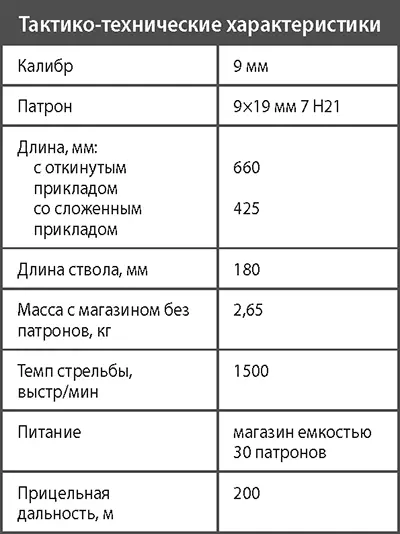 | Тактико-технические характеристики | |
|---|---|
| Калибр | 9 мм |
| Патрон | 9×19 мм 7 Н21 |
| Длина, мм: с откинутым прикладом со сложенным прикладом | 660 425 |
| Длина ствола, мм | 180 |
| Масса с магазином без патронов, кг | 2,65 |
| Темп стрельбы, выстр/мин | 1500 |
| Питание | магазин емкостью 30 патронов |
| Прицельная дальность, м | 200 |